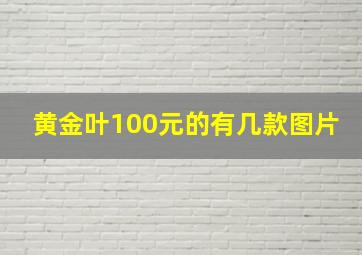 黄金叶100元的有几款图片